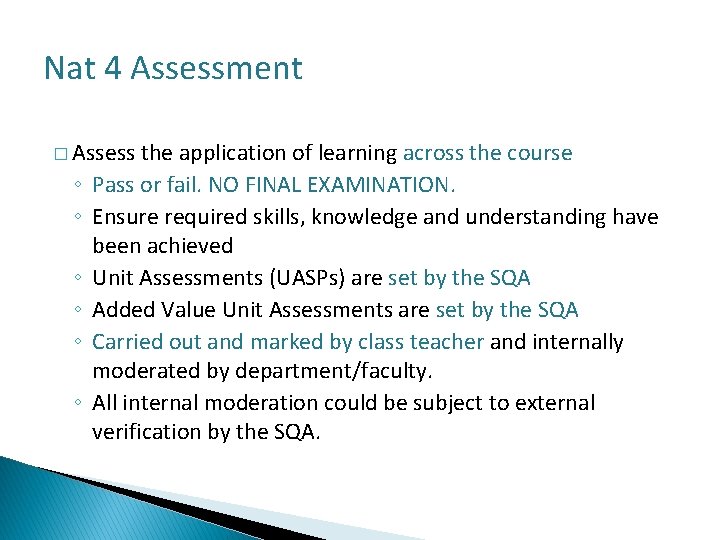 Nat 4 Assessment

□ Assess the application of learning across the course
◦ Pass or fail. NO FINAL EXAMINATION.
◦ Ensure required skills, knowledge and understanding have been achieved
◦ Unit Assessments (UASPs) are set by the SQA
◦ Added Value Unit Assessments are set by the SQA
◦ Carried out and marked by class teacher and internally moderated by department/faculty.
◦ All internal moderation could be subject to external verification by the SQA.